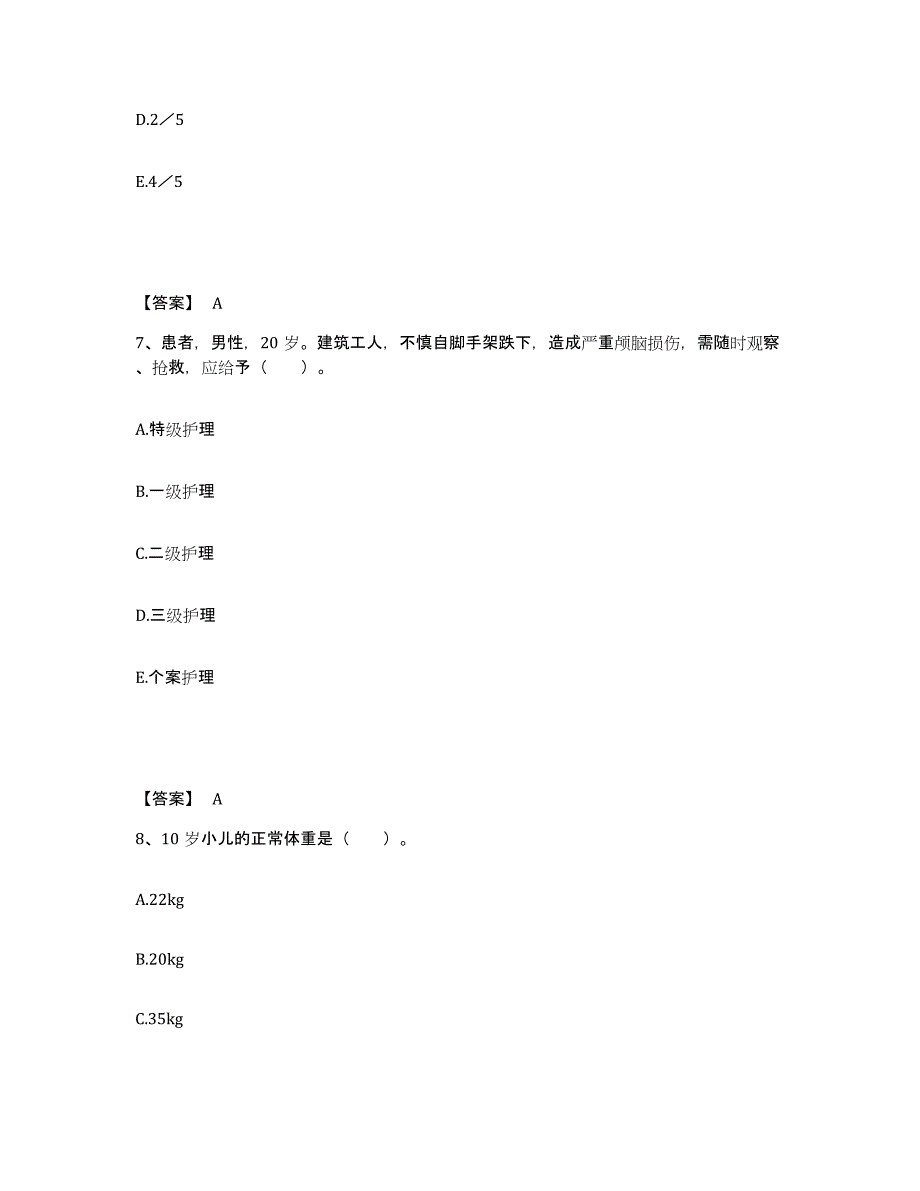 D.2／5

E.4／5

【答案】 A

7、患者，男性，20 岁。建筑工人，不慎自脚手架跌下，造成严重颅脑损伤，需随时观察、抢救，应给予（　　）。

A.特级护理

B.一级护理

C.二级护理

D.三级护理

E.个案护理

【答案】 A

8、10 岁小儿的正常体重是（　　）。

A.22kg

B.20kg

C.35kg